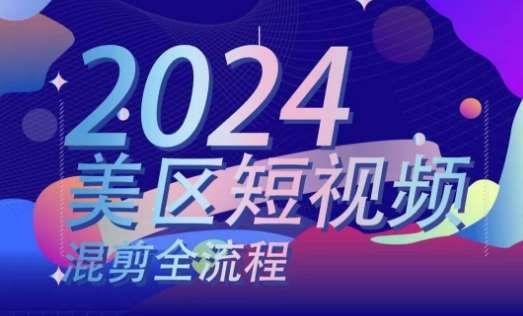 2024
美区短视频
混剪全流程